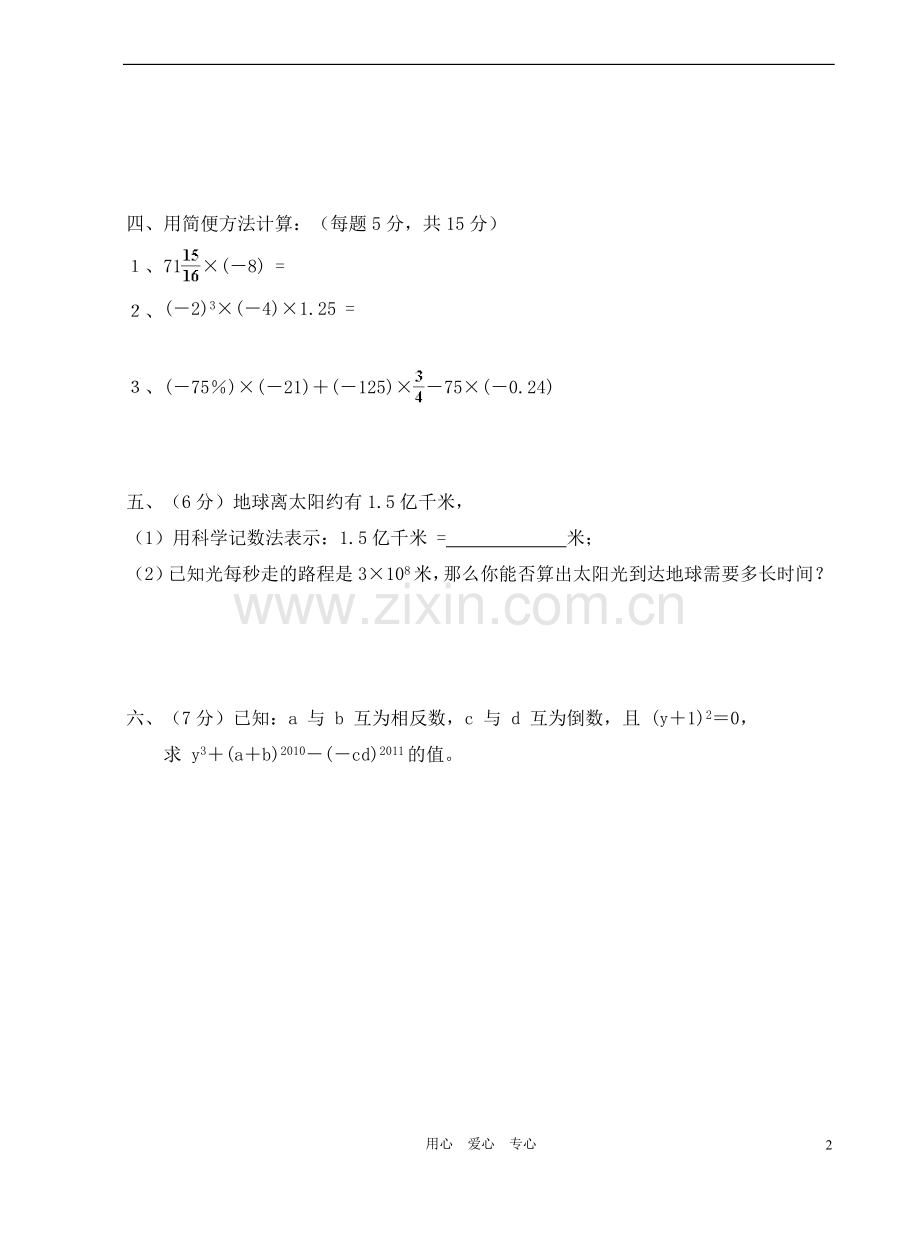 四、用简便方法计算：（每题 5 分，共 15 分）

1 、$71\frac{15}{16}\times(-8)$ =

2 、$(-2)^3\times(-4)\times1.25$ =

3 、$(-75\%)\times(-21)+(-125)\times\frac{3}{4}-75\times(-0.24)$

五、（6 分）地球离太阳约有 1.5 亿千米，

（1）用科学记数法表示：1.5 亿千米 =____________米；

（2）已知光每秒走的路程是 $3\times10^8$ 米，那么你能否算出太阳光到达地球需要多长时间？

www.zixin.com.cn

六、（7 分）已知：a 与 b 互为相反数，c 与 d 互为倒数，且 $(y+1)^2=0$，

求 $y^3+(a+b)^{2010}-(-cd)^{2011}$ 的值。

用心 爱心 专心

2